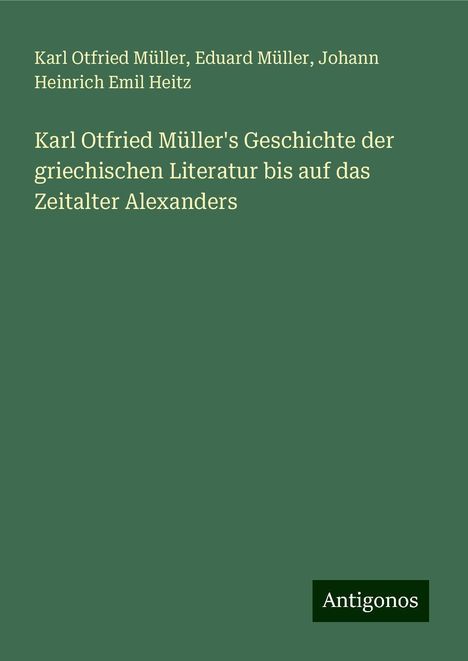 Karl Otfried Müller, Eduard Müller, Johann Heinrich Emil Heitz

Karl Otfried Müller's Geschichte der griechischen Literatur bis auf das Zeitalter Alexanders

Antigonos